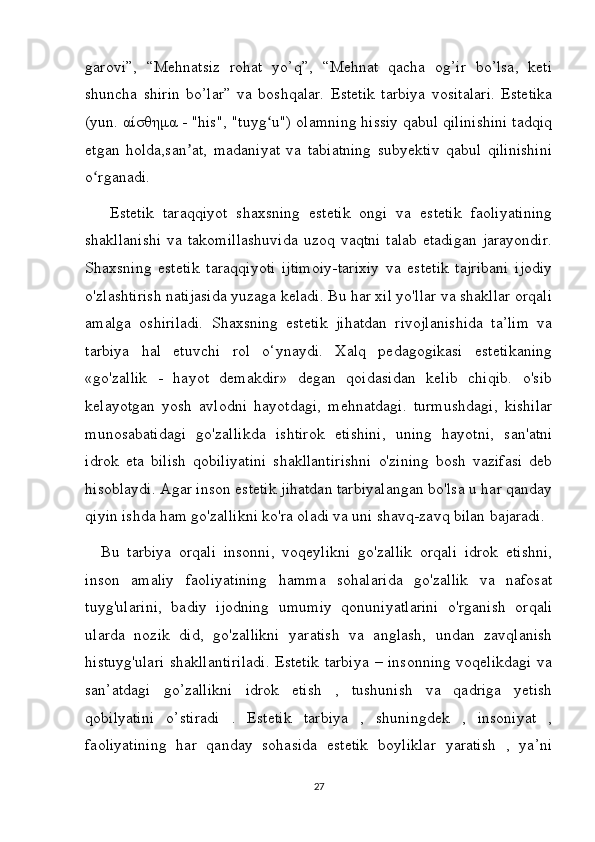 garovi”, “Mehnatsiz rohat yo’q”, “Mehnat qacha og’ir bo’lsa, keti shuncha shirin bo’lar” va boshqalar. Estetik tarbiya vositalari. Estetika (yun. αίσθημα - "his", "tuyg‘u") olamning hissiy qabul qilinishini tadqiq etgan holda,san’at, madaniyat va tabiatning subyektiv qabul qilinishini o‘rganadi.

Estetik taraqqiyot shaxsning estetik ongi va estetik faoliyatining shakllanishi va takomillashuvida uzoq vaqtni talab etadigan jarayondir. Shaxsning estetik taraqqiyoti ijtimoiy-tarixiy va estetik tajribani ijodiy o'zlashtirish natijasida yuzaga keladi. Bu har xil yo'llar va shakllar orqali amalga oshiriladi. Shaxsning estetik jihatdan rivojlanishida ta’lim va tarbiya hal etuvchi rol o‘ynaydi. Xalq pedagogikasi estetikaning «go'zallik - hayot demakdir» degan qoidasidan kelib chiqib. o'sib kelayotgan yosh avlodni hayotdagi, mehnatdagi. turmushdagi, kishilar munosabatidagi go'zallikda ishtirok etishini, uning hayotni, san'atni idrok eta bilish qobiliyatini shakllantirishni o'zining bosh vazifasi deb hisoblaydi. Agar inson estetik jihatdan tarbiyalangan bo'lsa u har qanday qiyin ishda ham go'zallikni ko'ra oladi va uni shavq-zavq bilan bajaradi.

Bu tarbiya orqali insonni, voqeylikni go'zallik orqali idrok etishni, inson amaliy faoliyatining hamma sohalarida go'zallik va nafosat tuyg'ularini, badiy ijodning umumiy qonuniyatlarini o'rganish orqali ularda nozik did, go'zallikni yaratish va anglash, undan zavqlanish histuyg'ulari shakllantiriladi. Estetik tarbiya – insonning voqelikdagi va san’atdagi go’zallikni idrok etish , tushunish va qadriga yetish qobilyatini o’stiradi . Estetik tarbiya , shuningdek , insoniyat , faoliyatining har qanday sohasida estetik boyliklar yaratish , ya’ni

27